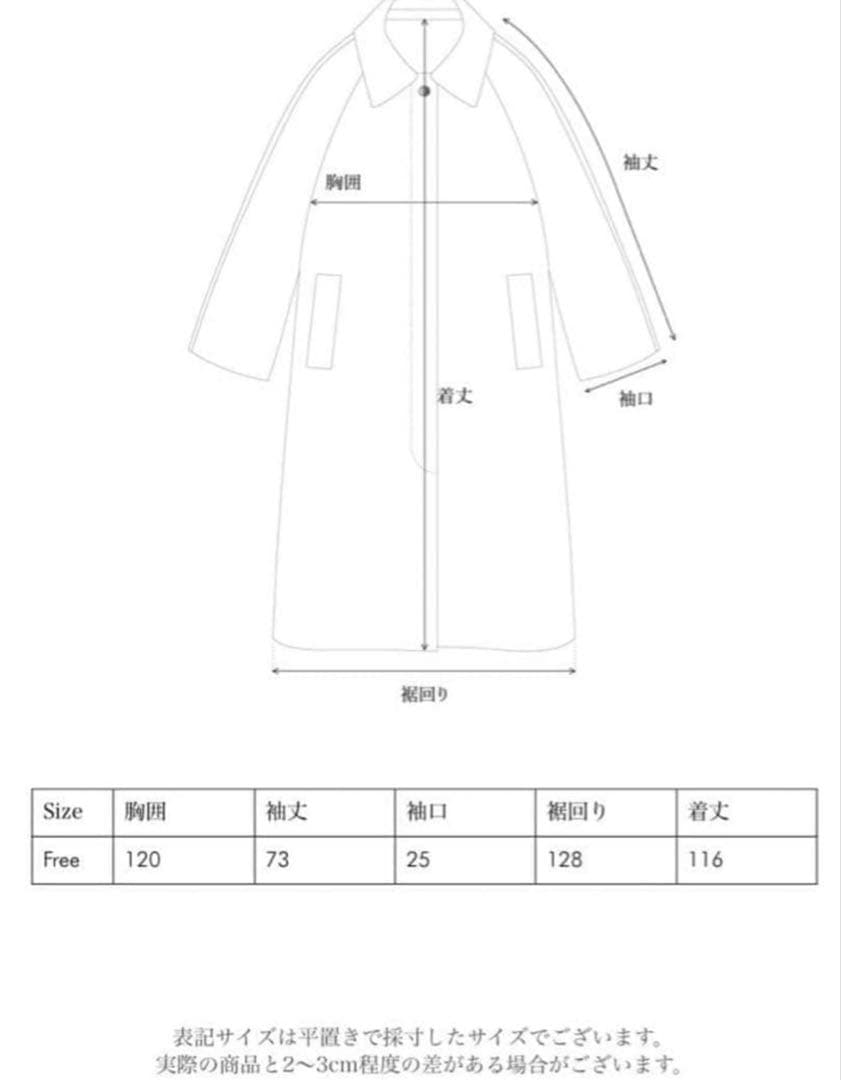 袖丈

胸囲

着丈

袖口

裾回り

| Size | 胸囲 | 袖丈 | 袖口 | 裾回り | 着丈 |
|---|---|---|---|---|---|
| Free | 120 | 73 | 25 | 128 | 116 |

表記サイズは平置きで採寸したサイズでございます。
実際の商品と2〜3cm程度の差がある場合がございます。